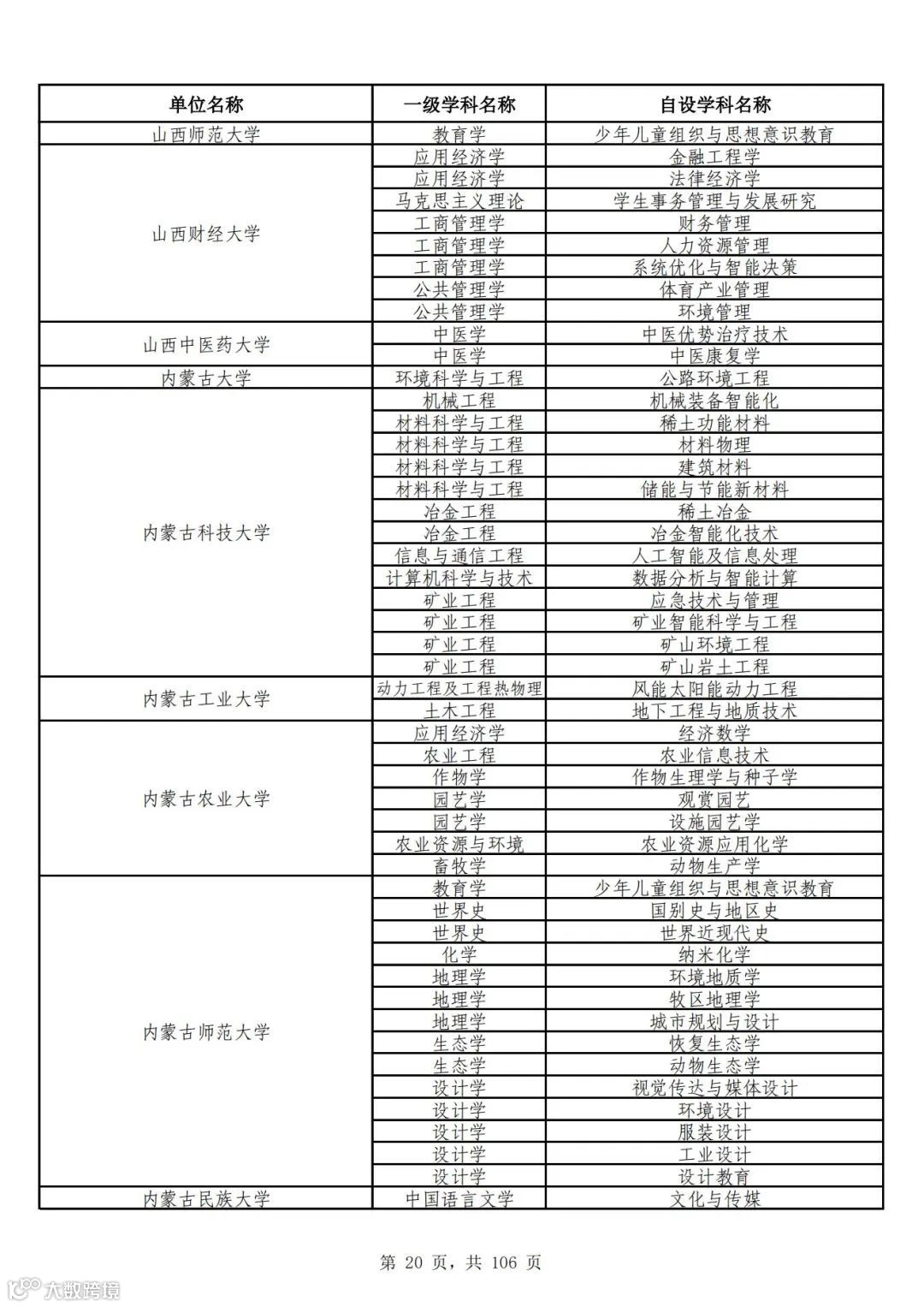 | 单位名称 | 一级学科名称 | 自设学科名称 |
|---|---|---|
| 山西师范大学 | 教育学 | 少年儿童组织与思想意识教育 |
| 山西财经大学 | 应用经济学 | 金融工程学 |
| | 应用经济学 | 法律经济学 |
| | 马克思主义理论 | 学生事务管理与发展研究 |
| | 工商管理学 | 财务管理 |
| | 工商管理学 | 人力资源管理 |
| | 工商管理学 | 系统优化与智能决策 |
| | 公共管理学 | 体育产业管理 |
| | 公共管理学 | 环境管理 |
| 山西中医药大学 | 中医学 | 中医优势治疗技术 |
| | 中医学 | 中医康复学 |
| 内蒙古大学 | 环境科学与工程 | 公路环境工程 |
| 内蒙古科技大学 | 机械工程 | 机械装备智能化 |
| | 材料科学与工程 | 稀土功能材料 |
| | 材料科学与工程 | 材料物理 |
| | 材料科学与工程 | 建筑材料 |
| | 材料科学与工程 | 储能与节能新材料 |
| | 冶金工程 | 稀土冶金 |
| | 冶金工程 | 冶金智能化技术 |
| | 信息与通信工程 | 人工智能及信息处理 |
| | 计算机科学与技术 | 数据分析与智能计算 |
| | 矿业工程 | 应急技术与管理 |
| | 矿业工程 | 矿业智能科学与工程 |
| | 矿业工程 | 矿山环境工程 |
| | 矿业工程 | 矿山岩土工程 |
| 内蒙古工业大学 | 动力工程及工程热物理 | 风能太阳能动力工程 |
| | 土木工程 | 地下工程与地质技术 |
| 内蒙古农业大学 | 应用经济学 | 经济数学 |
| | 农业工程 | 农业信息技术 |
| | 作物学 | 作物生理学与种子学 |
| | 园艺学 | 观赏园艺 |
| | 园艺学 | 设施园艺学 |
| | 农业资源与环境 | 农业资源应用化学 |
| | 畜牧学 | 动物生产学 |
| 内蒙古师范大学 | 教育学 | 少年儿童组织与思想意识教育 |
| | 世界史 | 国别史与地区史 |
| | 世界史 | 世界近现代史 |
| | 化学 | 纳米化学 |
| | 地理学 | 环境地质学 |
| | 地理学 | 牧区地理学 |
| | 地理学 | 城市规划与设计 |
| | 生态学 | 恢复生态学 |
| | 生态学 | 动物生态学 |
| | 设计学 | 视觉传达与媒体设计 |
| | 设计学 | 环境设计 |
| | 设计学 | 服装设计 |
| | 设计学 | 工业设计 |
| | 设计学 | 设计教育 |
| 内蒙古民族大学 | 中国语言文学 | 文化与传媒 |

第 20 页，共 106 页

大数跨境